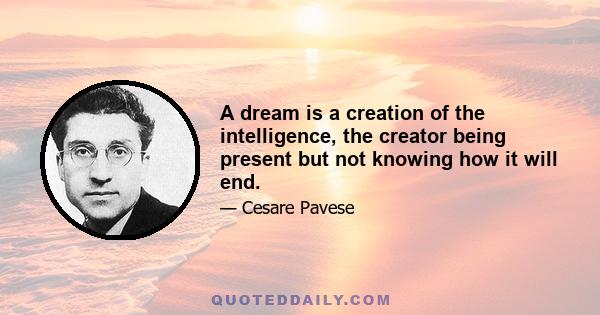 A dream is a creation of the intelligence, the creator being present but not knowing how it will end.

— Cesare Pavese

QUOTEDDAILY.COM